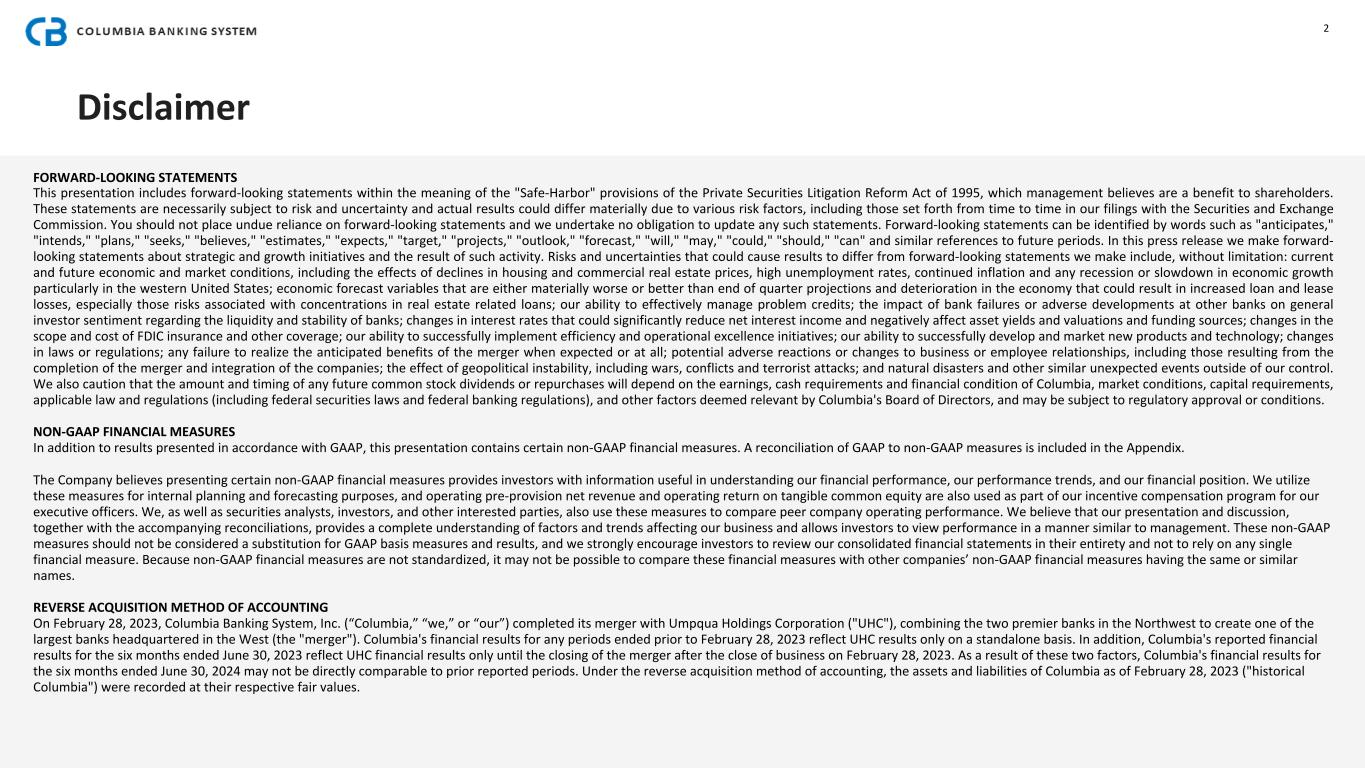 COLUMBIA BANKING SYSTEM

2

Disclaimer

FORWARD-LOOKING STATEMENTS
This presentation includes forward-looking statements within the meaning of the "Safe-Harbor" provisions of the Private Securities Litigation Reform Act of 1995, which management believes are a benefit to shareholders. These statements are necessarily subject to risk and uncertainty and actual results could differ materially due to various risk factors, including those set forth from time to time in our filings with the Securities and Exchange Commission. You should not place undue reliance on forward-looking statements and we undertake no obligation to update any such statements. Forward-looking statements can be identified by words such as "anticipates," "intends," "plans," "seeks," "believes," "estimates," "expects," "target," "projects," "outlook," "forecast," "will," "may," "could," "should," "can" and similar references to future periods. In this press release we make forward-looking statements about strategic and growth initiatives and the result of such activity. Risks and uncertainties that could cause results to differ from forward-looking statements we make include, without limitation: current and future economic and market conditions, including the effects of declines in housing and commercial real estate prices, high unemployment rates, continued inflation and any recession or slowdown in economic growth particularly in the western United States; economic forecast variables that are either materially worse or better than end of quarter projections and deterioration in the economy that could result in increased loan and lease losses, especially those risks associated with concentrations in real estate related loans; our ability to effectively manage problem credits; the impact of bank failures or adverse developments at other banks on general investor sentiment regarding the liquidity and stability of banks; changes in interest rates that could significantly reduce net interest income and negatively affect asset yields and valuations and funding sources; changes in the scope and cost of FDIC insurance and other coverage; our ability to successfully implement efficiency and operational excellence initiatives; our ability to successfully develop and market new products and technology; changes in laws or regulations; any failure to realize the anticipated benefits of the merger when expected or at all; potential adverse reactions or changes to business or employee relationships, including those resulting from the completion of the merger and integration of the companies; the effect of geopolitical instability, including wars, conflicts and terrorist attacks; and natural disasters and other similar unexpected events outside of our control. We also caution that the amount and timing of any future common stock dividends or repurchases will depend on the earnings, cash requirements and financial condition of Columbia, market conditions, capital requirements, applicable law and regulations (including federal securities laws and federal banking regulations), and other factors deemed relevant by Columbia's Board of Directors, and may be subject to regulatory approval or conditions.

NON-GAAP FINANCIAL MEASURES
In addition to results presented in accordance with GAAP, this presentation contains certain non-GAAP financial measures. A reconciliation of GAAP to non-GAAP measures is included in the Appendix.

The Company believes presenting certain non-GAAP financial measures provides investors with information useful in understanding our financial performance, our performance trends, and our financial position. We utilize these measures for internal planning and forecasting purposes, and operating pre-provision net revenue and operating return on tangible common equity are also used as part of our incentive compensation program for our executive officers. We, as well as securities analysts, investors, and other interested parties, also use these measures to compare peer company operating performance. We believe that our presentation and discussion, together with the accompanying reconciliations, provides a complete understanding of factors and trends affecting our business and allows investors to view performance in a manner similar to management. These non-GAAP measures should not be considered a substitution for GAAP basis measures and results, and we strongly encourage investors to review our consolidated financial statements in their entirety and not to rely on any single financial measure. Because non-GAAP financial measures are not standardized, it may not be possible to compare these financial measures with other companies’ non-GAAP financial measures having the same or similar names.

REVERSE ACQUISITION METHOD OF ACCOUNTING
On February 28, 2023, Columbia Banking System, Inc. (“Columbia,” “we,” or “our”) completed its merger with Umpqua Holdings Corporation ("UHC"), combining the two premier banks in the Northwest to create one of the largest banks headquartered in the West (the "merger"). Columbia's financial results for any periods ended prior to February 28, 2023 reflect UHC results only on a standalone basis. In addition, Columbia's reported financial results for the six months ended June 30, 2023 reflect UHC financial results only until the closing of the merger after the close of business on February 28, 2023. As a result of these two factors, Columbia's financial results for the six months ended June 30, 2024 may not be directly comparable to prior reported periods. Under the reverse acquisition method of accounting, the assets and liabilities of Columbia as of February 28, 2023 ("historical Columbia") were recorded at their respective fair values.